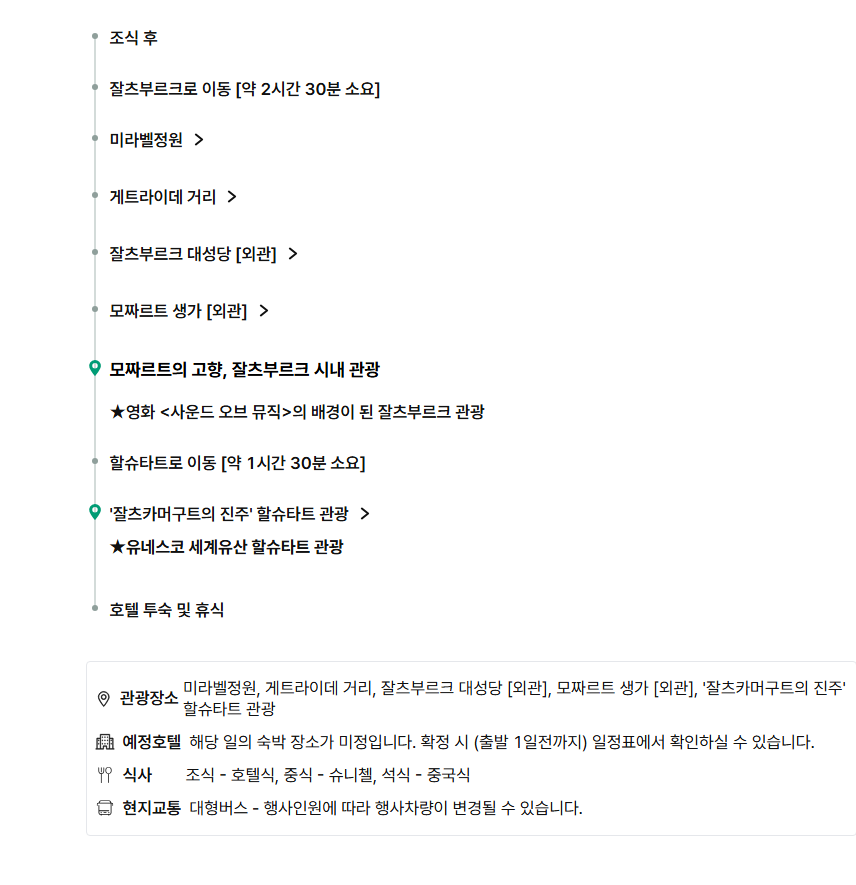 조식 후

잘츠부르크로 이동 [약 2시간 30분 소요]

미라벨정원 >

게트라이데 거리 >

잘츠부르크 대성당 [외관] >

모짜르트 생가 [외관] >

모짜르트의 고향, 잘츠부르크 시내 관광

★영화 <사운드 오브 뮤직>의 배경이 된 잘츠부르크 관광

할슈타트로 이동 [약 1시간 30분 소요]

'잘츠카머구트의 진주' 할슈타트 관광 >

★유네스코 세계유산 할슈타트 관광

호텔 투숙 및 휴식

관광장소 미라벨정원, 게트라이데 거리, 잘츠부르크 대성당 [외관], 모짜르트 생가 [외관], '잘츠카머구트의 진주' 할슈타트 관광

예정호텔 해당 일의 숙박 장소가 미정입니다. 확정 시 (출발 1일전까지) 일정표에서 확인하실 수 있습니다.

식사 조식 - 호텔식, 중식 - 슈니첼, 석식 - 중국식

현지교통 대형버스 - 행사인원에 따라 행사차량이 변경될 수 있습니다.